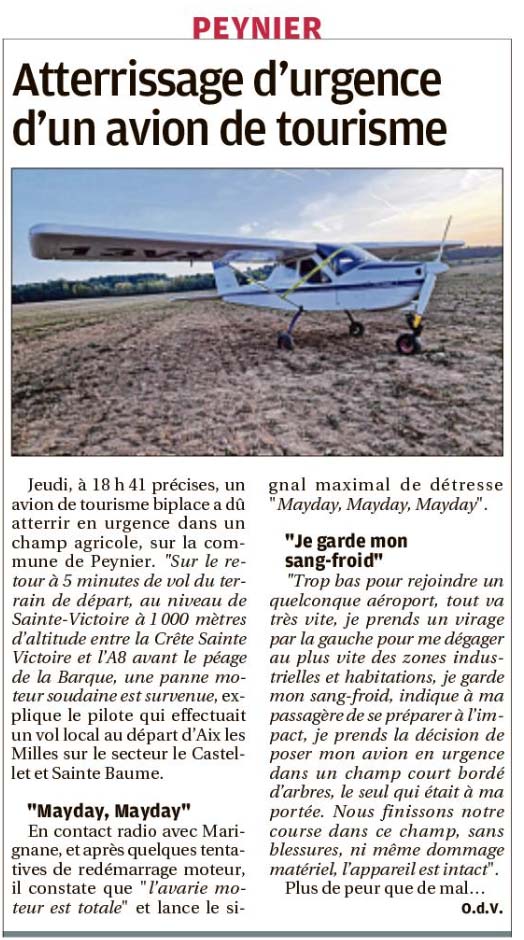 PEYNIER

Atterrissage d'urgence d'un avion de tourisme

Jeudi, à 18 h 41 précises, un avion de tourisme biplace a dû atterrir en urgence dans un champ agricole, sur la commune de Peynier. "Sur le retour à 5 minutes de vol du terrain de départ, au niveau de Sainte-Victoire à 1 000 mètres d'altitude entre la Crête Sainte Victoire et l'A8 avant le péage de la Barque, une panne moteur soudaine est survenue, explique le pilote qui effectuait un vol local au départ d'Aix les Milles sur le secteur le Castellet et Sainte Baume.

"Mayday, Mayday"

En contact radio avec Marignane, et après quelques tentatives de redémarrage moteur, il constate que "l'avarie moteur est totale" et lance le signal maximal de détresse "Mayday, Mayday, Mayday".

"Je garde mon sang-froid"

"Trop bas pour rejoindre un quelconque aéroport, tout va très vite, je prends un virage par la gauche pour me dégager au plus vite des zones industrielles et habitations, je garde mon sang-froid, indique à ma passagère de se préparer à l'impact, je prends la décision de poser mon avion en urgence dans un champ court bordé d'arbres, le seul qui était à ma portée. Nous finissons notre course dans ce champ, sans blessures, ni même dommage matériel, l'appareil est intact".

Plus de peur que de mal...

O.d.V.